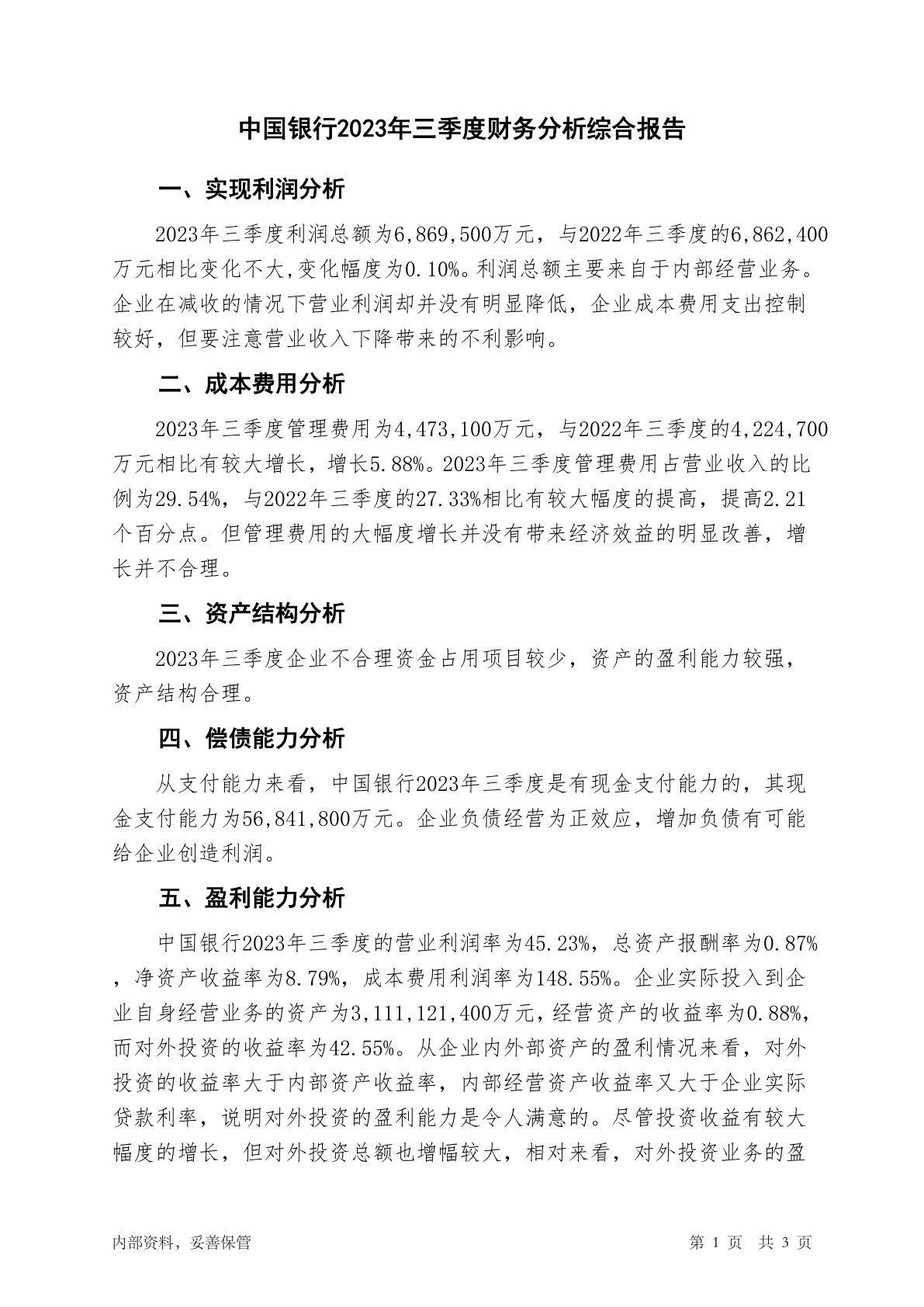 中国银行2023年三季度财务分析综合报告

一、实现利润分析

2023年三季度利润总额为6,869,500万元，与2022年三季度的6,862,400万元相比变化不大,变化幅度为0.10%。利润总额主要来自于内部经营业务。企业在减收的情况下营业利润却并没有明显降低，企业成本费用支出控制较好，但要注意营业收入下降带来的不利影响。

二、成本费用分析

2023年三季度管理费用为4,473,100万元，与2022年三季度的4,224,700万元相比有较大增长，增长5.88%。2023年三季度管理费用占营业收入的比例为29.54%，与2022年三季度的27.33%相比有较大幅度的提高，提高2.21个百分点。但管理费用的大幅度增长并没有带来经济效益的明显改善，增长并不合理。

三、资产结构分析

2023年三季度企业不合理资金占用项目较少，资产的盈利能力较强，资产结构合理。

四、偿债能力分析

从支付能力来看，中国银行2023年三季度是有现金支付能力的，其现金支付能力为56,841,800万元。企业负债经营为正效应，增加负债有可能给企业创造利润。

五、盈利能力分析

中国银行2023年三季度的营业利润率为45.23%，总资产报酬率为0.87%，净资产收益率为8.79%，成本费用利润率为148.55%。企业实际投入到企业自身经营业务的资产为3,111,121,400万元，经营资产的收益率为0.88%，而对外投资的收益率为42.55%。从企业内外部资产的盈利情况来看，对外投资的收益率大于内部资产收益率，内部经营资产收益率又大于企业实际贷款利率，说明对外投资的盈利能力是令人满意的。尽管投资收益有较大幅度的增长，但对外投资总额也增幅较大，相对来看，对外投资业务的盈

内部资料，妥善保管

第 1 页 共 3 页